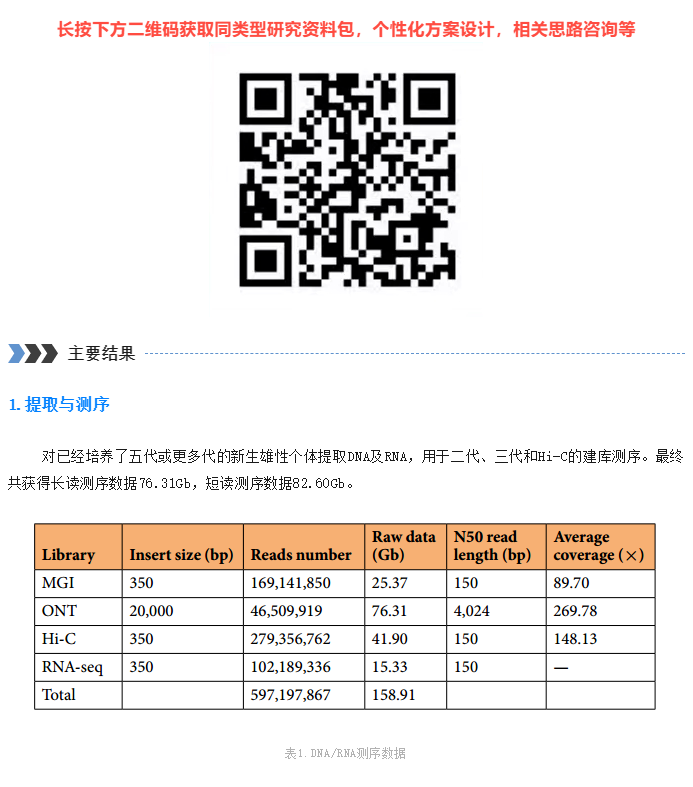 长按下方二维码获取同类型研究资料包，个性化方案设计，相关思路咨询等

主要结果

1.提取与测序

对已经培养了五代或更多代的新生雄性个体提取DNA及RNA，用于二代、三代和Hi-C的建库测序。最终共获得长读测序数据76.31Gb，短读测序数据82.60Gb。

| Library | Insert size (bp) | Reads number | Raw data (Gb) | N50 read length (bp) | Average coverage (×) |
|---|---|---|---|---|---|
| MGI | 350 | 169,141,850 | 25.37 | 150 | 89.70 |
| ONT | 20,000 | 46,509,919 | 76.31 | 4,024 | 269.78 |
| Hi-C | 350 | 279,356,762 | 41.90 | 150 | 148.13 |
| RNA-seq | 350 | 102,189,336 | 15.33 | 150 | — |
| Total |  | 597,197,867 | 158.91 |  |  |

表1.DNA/RNA测序数据